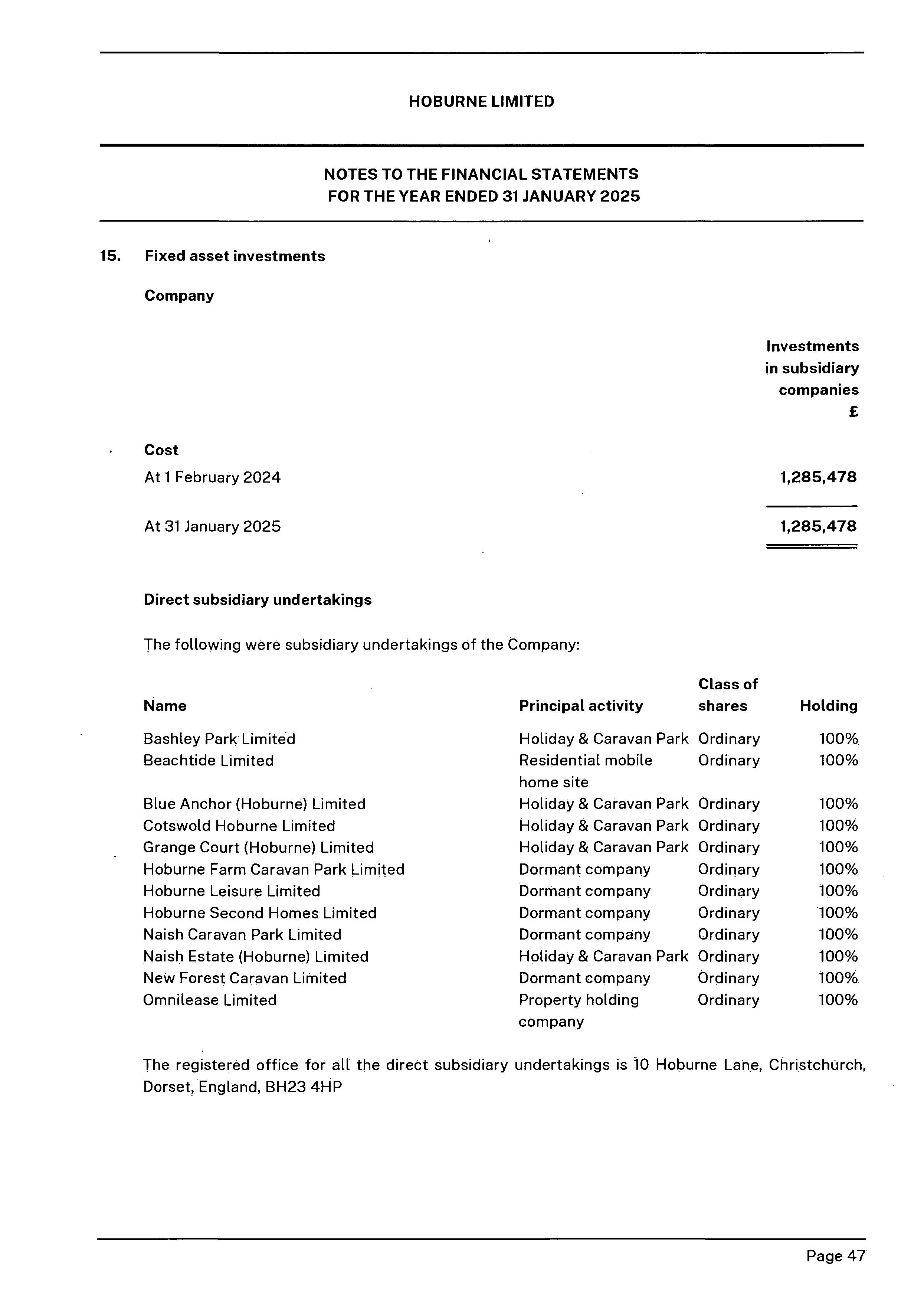 HOBURNE LIMITED

NOTES TO THE FINANCIAL STATEMENTS
FOR THE YEAR ENDED 31 JANUARY 2025

15. Fixed asset investments

Company

| | Investments in subsidiary companies £ |
|---|---|
| **Cost** | |
| At 1 February 2024 | 1,285,478 |
| At 31 January 2025 | 1,285,478 |

Direct subsidiary undertakings

The following were subsidiary undertakings of the Company:

| Name | Principal activity | Class of shares | Holding |
|---|---|---|---|
| Bashley Park Limited | Holiday & Caravan Park | Ordinary | 100% |
| Beachtide Limited | Residential mobile home site | Ordinary | 100% |
| Blue Anchor (Hoburne) Limited | Holiday & Caravan Park | Ordinary | 100% |
| Cotswold Hoburne Limited | Holiday & Caravan Park | Ordinary | 100% |
| Grange Court (Hoburne) Limited | Holiday & Caravan Park | Ordinary | 100% |
| Hoburne Farm Caravan Park Limited | Dormant company | Ordinary | 100% |
| Hoburne Leisure Limited | Dormant company | Ordinary | 100% |
| Hoburne Second Homes Limited | Dormant company | Ordinary | 100% |
| Naish Caravan Park Limited | Dormant company | Ordinary | 100% |
| Naish Estate (Hoburne) Limited | Holiday & Caravan Park | Ordinary | 100% |
| New Forest Caravan Limited | Dormant company | Ordinary | 100% |
| Omnilease Limited | Property holding company | Ordinary | 100% |

The registered office for all the direct subsidiary undertakings is 10 Hoburne Lane, Christchurch, Dorset, England, BH23 4HP

Page 47